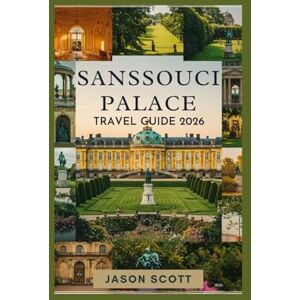 SANSSOUCI PALACE
TRAVEL GUIDE 2026

JASON SCOTT